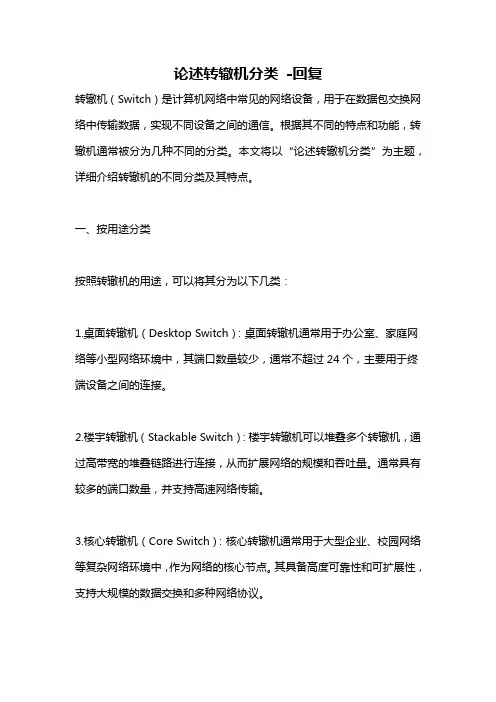 论述转辙机分类 -回复

转辙机（Switch）是计算机网络中常见的网络设备，用于在数据包交换网络中传输数据，实现不同设备之间的通信。根据其不同的特点和功能，转辙机通常被分为几种不同的分类。本文将以“论述转辙机分类”为主题，详细介绍转辙机的不同分类及其特点。

一、按用途分类

按照转辙机的用途，可以将其分为以下几类：

1.桌面转辙机（Desktop Switch）：桌面转辙机通常用于办公室、家庭网络等小型网络环境中，其端口数量较少，通常不超过 24 个，主要用于终端设备之间的连接。

2.楼宇转辙机（Stackable Switch）：楼宇转辙机可以堆叠多个转辙机，通过高带宽的堆叠链路进行连接，从而扩展网络的规模和吞吐量。通常具有较多的端口数量，并支持高速网络传输。

3.核心转辙机（Core Switch）：核心转辙机通常用于大型企业、校园网络等复杂网络环境中，作为网络的核心节点。其具备高度可靠性和可扩展性，支持大规模的数据交换和多种网络协议。